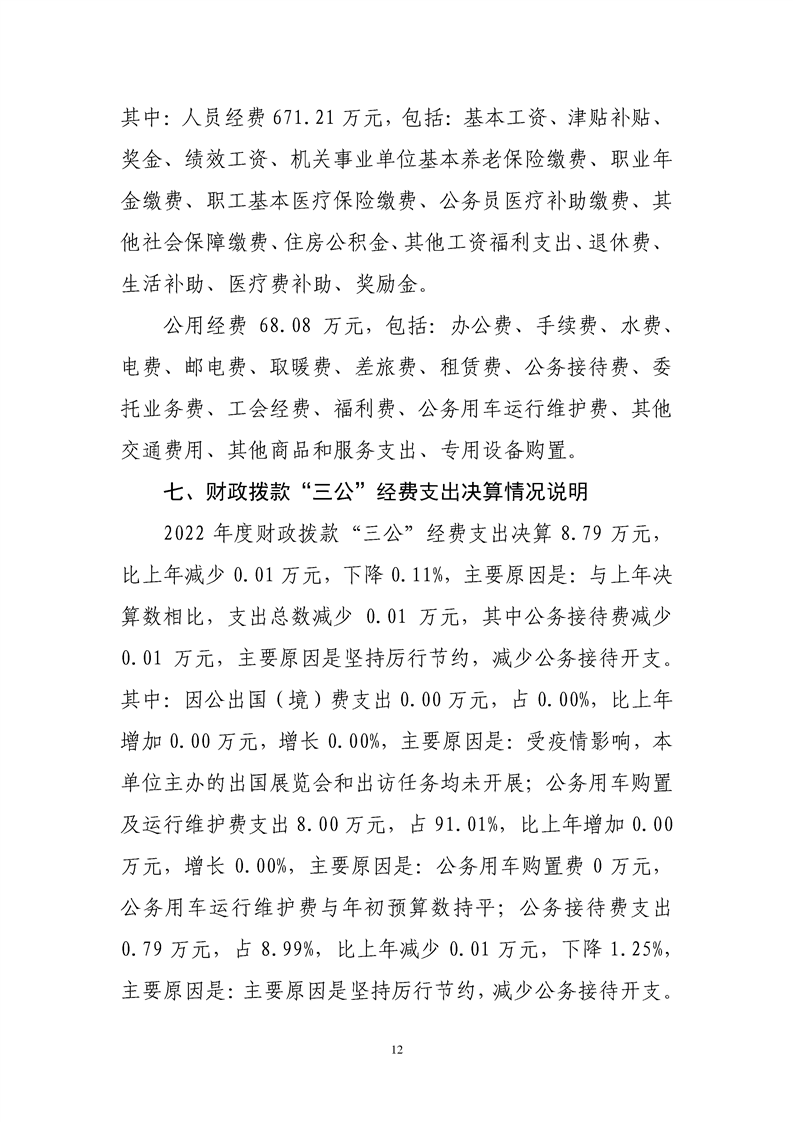 其中：人员经费 671.21 万元，包括：基本工资、津贴补贴、奖金、绩效工资、机关事业单位基本养老保险缴费、职业年金缴费、职工基本医疗保险缴费、公务员医疗补助缴费、其他社会保障缴费、住房公积金、其他工资福利支出、退休费、生活补助、医疗费补助、奖励金。

公用经费 68.08 万元，包括：办公费、手续费、水费、电费、邮电费、取暖费、差旅费、租赁费、公务接待费、委托业务费、工会经费、福利费、公务用车运行维护费、其他交通费用、其他商品和服务支出、专用设备购置。

七、财政拨款“三公”经费支出决算情况说明

2022 年度财政拨款“三公”经费支出决算 8.79 万元，比上年减少 0.01 万元，下降 0.11%，主要原因是：与上年决算数相比，支出总数减少 0.01 万元，其中公务接待费减少 0.01 万元，主要原因是坚持厉行节约，减少公务接待开支。其中：因公出国（境）费支出 0.00 万元，占 0.00%，比上年增加 0.00 万元，增长 0.00%，主要原因是：受疫情影响，本单位主办的出国展览会和出访任务均未开展；公务用车购置及运行维护费支出 8.00 万元，占 91.01%，比上年增加 0.00 万元，增长 0.00%，主要原因是：公务用车购置费 0 万元，公务用车运行维护费与年初预算数持平；公务接待费支出 0.79 万元，占 8.99%，比上年减少 0.01 万元，下降 1.25%，主要原因是：主要原因是坚持厉行节约，减少公务接待开支。

12